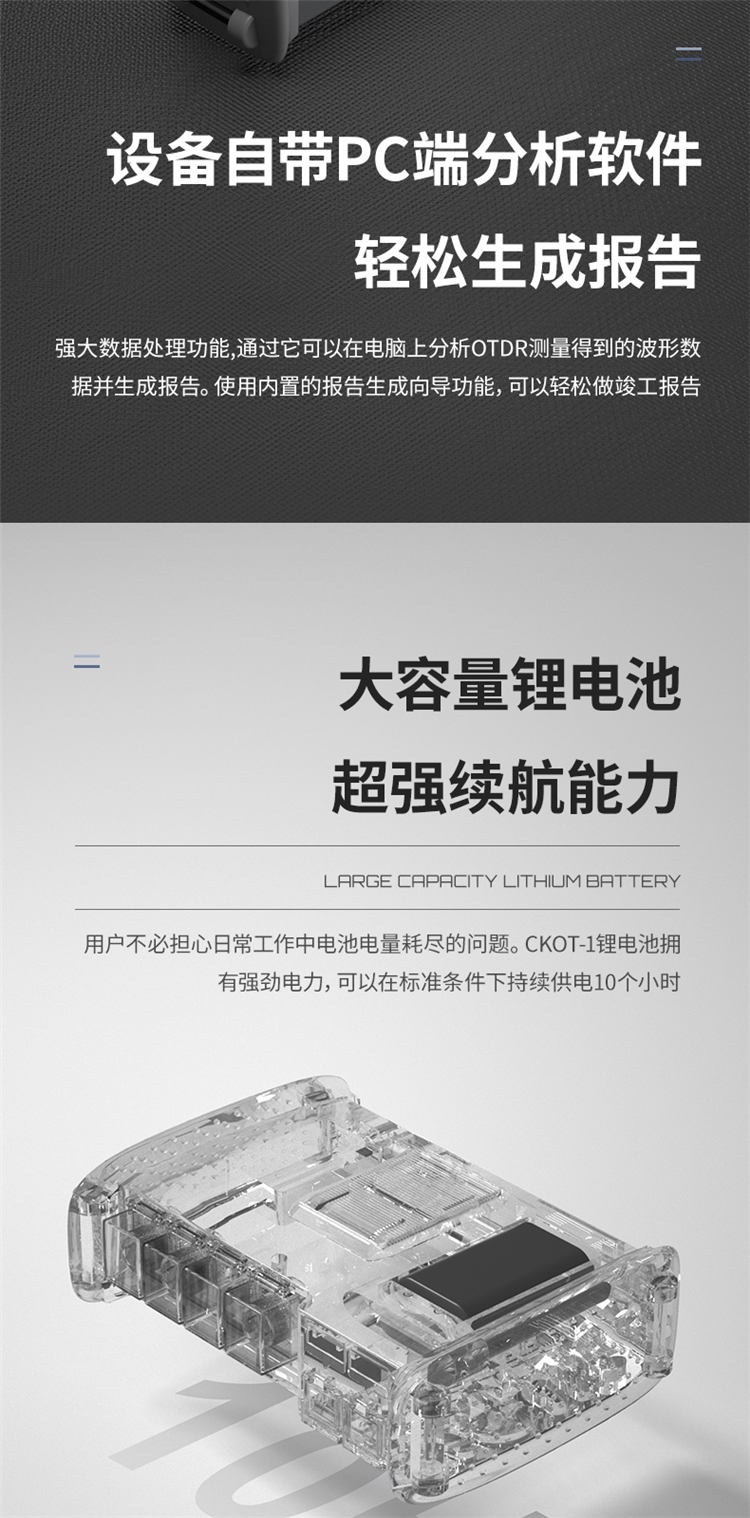 设备自带PC端分析软件
轻松生成报告

强大数据处理功能,通过它可以在电脑上分析OTDR测量得到的波形数据并生成报告。使用内置的报告生成向导功能,可以轻松做竣工报告

大容量锂电池
超强续航能力

LARGE CAPACITY LITHIUM BATTERY

用户不必担心日常工作中电池电量耗尽的问题。CKOT-1锂电池拥有强劲电力,可以在标准条件下持续供电10个小时